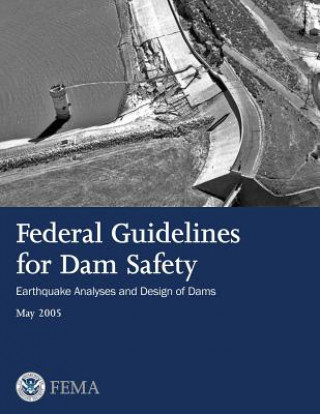 Federal Guidelines for Dam Safety

Earthquake Analyses and Design of Dams

May 2005

FEMA